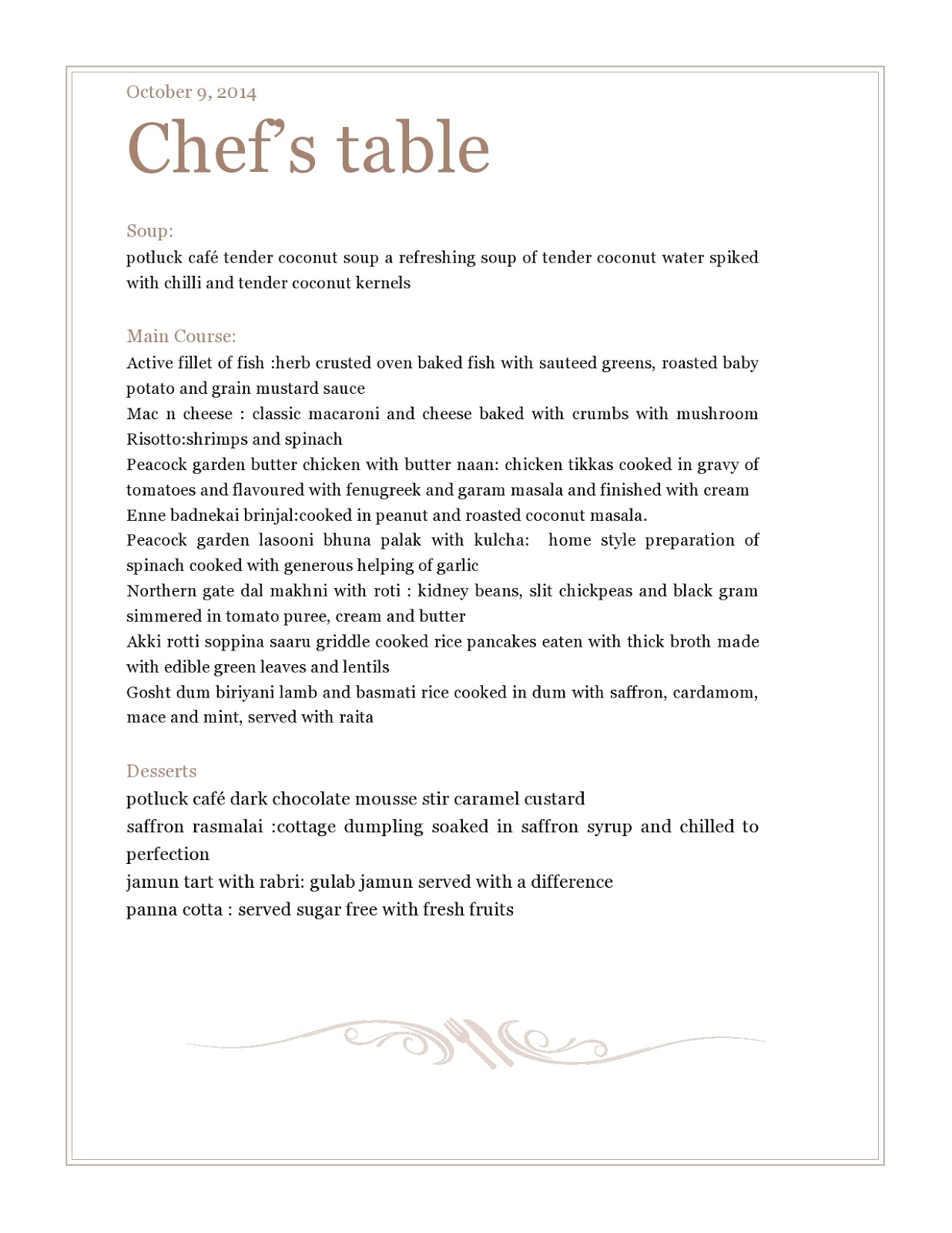 October 9, 2014

Chef's table

Soup:
potluck café tender coconut soup a refreshing soup of tender coconut water spiked with chilli and tender coconut kernels

Main Course:
Active fillet of fish :herb crusted oven baked fish with sauteed greens, roasted baby potato and grain mustard sauce
Mac n cheese : classic macaroni and cheese baked with crumbs with mushroom
Risotto:shrimps and spinach
Peacock garden butter chicken with butter naan: chicken tikkas cooked in gravy of tomatoes and flavoured with fenugreek and garam masala and finished with cream
Enne badnekai brinjal:cooked in peanut and roasted coconut masala.
Peacock garden lasooni bhuna palak with kulcha: home style preparation of spinach cooked with generous helping of garlic
Northern gate dal makhni with roti : kidney beans, slit chickpeas and black gram simmered in tomato puree, cream and butter
Akki rotti soppina saaru griddle cooked rice pancakes eaten with thick broth made with edible green leaves and lentils
Gosht dum biriyani lamb and basmati rice cooked in dum with saffron, cardamom, mace and mint, served with raita

Desserts
potluck café dark chocolate mousse stir caramel custard
saffron rasmalai :cottage dumpling soaked in saffron syrup and chilled to perfection
jamun tart with rabri: gulab jamun served with a difference
panna cotta : served sugar free with fresh fruits